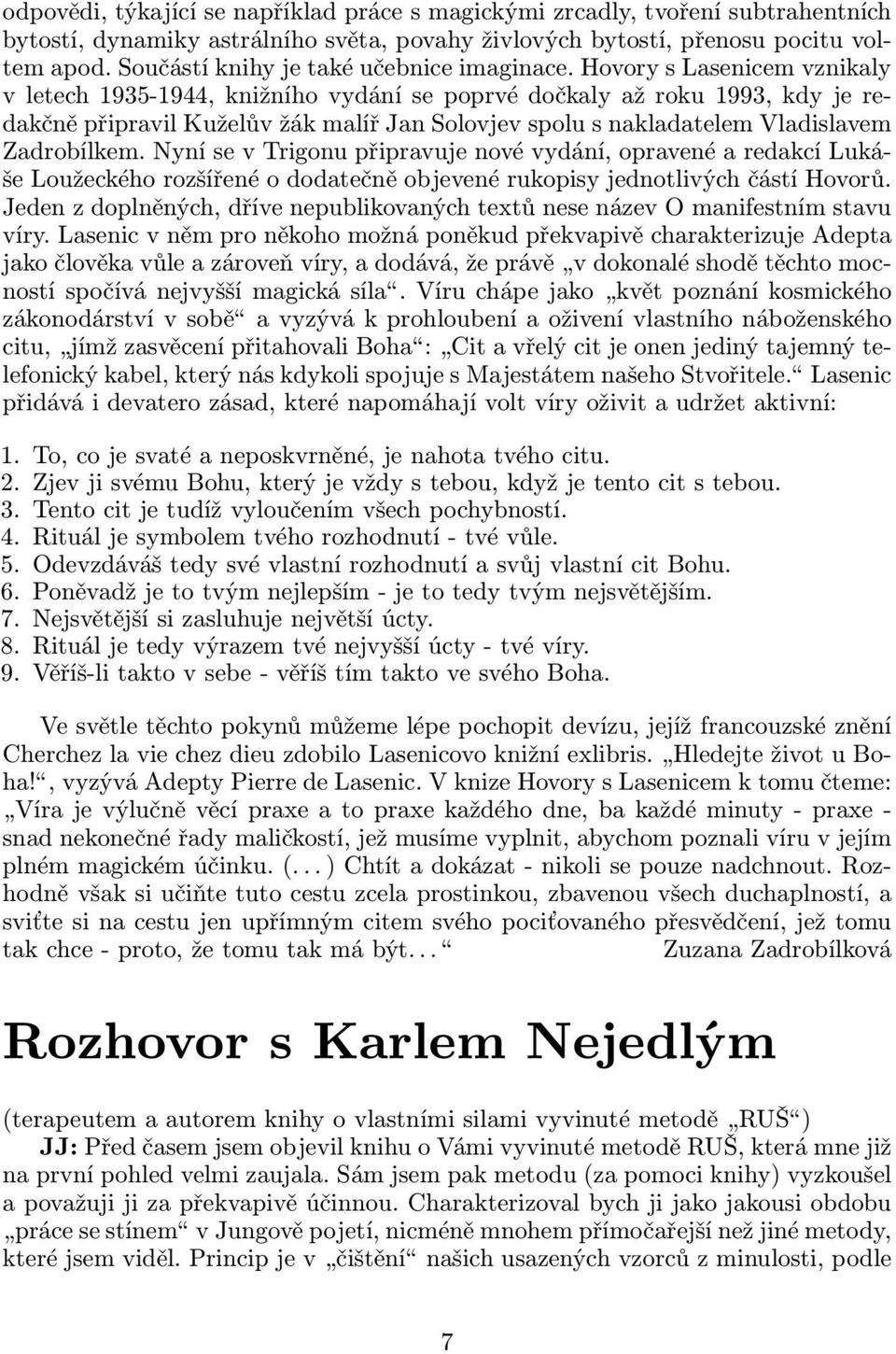 odpovědi, týkající se například práce s magickými zrcadly, tvoření subtrahentních bytostí, dynamiky astrálního světa, povahy živlových bytostí, přenosu pocitu voltem apod. Součástí knihy je také učebnice imaginace. Hovory s Lasenicem vznikaly v letech 1935-1944, knižního vydání se poprvé dočkaly až roku 1993, kdy je redakčně připravil Kuželův žák malíř Jan Solovjev spolu s nakladatelem Vladislavem Zadrobílkem. Nyní se v Trigonu připravuje nové vydání, opravené a redakcí Lukáše Loužeckého rozšířené o dodatečně objevené rukopisy jednotlivých částí Hovorů. Jeden z doplněných, dříve nepublikovaných textů nese název O manifestním stavu víry. Lasenic v něm pro někoho možná poněkud překvapivě charakterizuje Adepta jako člověka vůle a zároveň víry, a dodává, že právě „v dokonalé shodě těchto mocností spočívá nejvyšší magická síla“. Víru chápe jako „květ poznání kosmického zákonodárství v sobě“ a vyzývá k prohloubení a oživení vlastního náboženského citu, „jímž zasvěcení přitahovali Boha“: „Cit a vřelý cit je onen jediný tajemný telefonický kabel, který nás kdykoli spojuje s Majestátem našeho Stvořitele.“ Lasenic přidává i devatero zásad, které napomáhají volt víry oživit a udržet aktivní:

1. To, co je svaté a neposkvrněné, je nahota tvého citu.
2. Zjev ji svému Bohu, který je vždy s tebou, když je tento cit s tebou.
3. Tento cit je tudíž vyloučením všech pochybností.
4. Rituál je symbolem tvého rozhodnutí - tvé vůle.
5. Odevzdáváš tedy své vlastní rozhodnutí a svůj vlastní cit Bohu.
6. Poněvadž je to tvým nejlepším - je to tedy tvým nejsvětějším.
7. Nejsvětější si zasluhuje největší úcty.
8. Rituál je tedy výrazem tvé nejvyšší úcty - tvé víry.
9. Věříš-li takto v sebe - věříš tím takto ve svého Boha.

Ve světle těchto pokynů můžeme lépe pochopit devízu, jejíž francouzské znění Cherchez la vie chez dieu zdobilo Lasenicovo knižní exlibris. „Hledejte život u Boha!“, vyzývá Adepty Pierre de Lasenic. V knize Hovory s Lasenicem k tomu čteme: „Víra je výlučně věcí praxe a to praxe každého dne, ba každé minuty - praxe - snad nekonečné řady maličkostí, jež musíme vyplnit, abychom poznali víru v jejím plném magickém účinku. (. . . ) Chtít a dokázat - nikoli se pouze nadchnout. Rozhodně však si učiňte tuto cestu zcela prostinkou, zbavenou všech duchaplností, a sviťte si na cestu jen upřímným citem svého pociťovaného přesvědčení, jež tomu tak chce - proto, že tomu tak má být. . . “ Zuzana Zadrobílková

Rozhovor s Karlem Nejedlým

(terapeutem a autorem knihy o vlastními silami vyvinuté metodě „RUŠ“)

JJ: Před časem jsem objevil knihu o Vámi vyvinuté metodě RUŠ, která mne již na první pohled velmi zaujala. Sám jsem pak metodu (za pomoci knihy) vyzkoušel a považuji ji za překvapivě účinnou. Charakterizoval bych ji jako jakousi obdobu „práce se stínem“ v Jungově pojetí, nicméně mnohem přímočařejší než jiné metody, které jsem viděl. Princip je v „čištění“ našich usazených vzorců z minulosti, podle

7